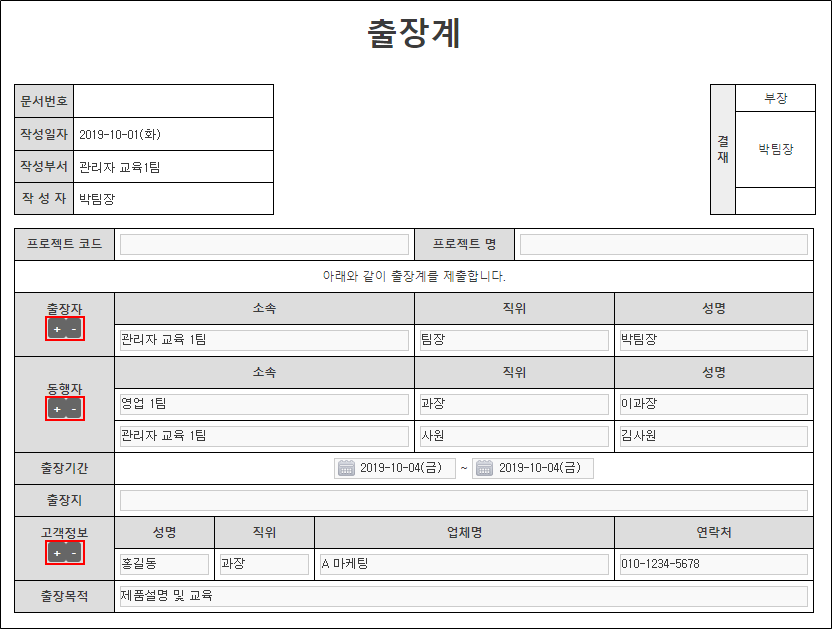 출장계

| 문서번호 | |
|---|---|
| 작성일자 | 2019-10-01(화) |
| 작성부서 | 관리자 교육1팀 |
| 작 성 자 | 박팀장 |

| 결재 | 부장 |
|---|---|
| | 박팀장 |
| | |

| 프로젝트 코드 | | 프로젝트 명 | |
|---|---|---|---|

아래와 같이 출장계를 제출합니다.

| 출장자 + - | 소속 | 직위 | 성명 |
|---|---|---|---|
| | 관리자 교육 1팀 | 팀장 | 박팀장 |

| 동행자 + - | 소속 | 직위 | 성명 |
|---|---|---|---|
| | 영업 1팀 | 과장 | 이과장 |
| | 관리자 교육 1팀 | 사원 | 김사원 |

| 출장기간 | 2019-10-04(금) ~ 2019-10-04(금) |
|---|---|
| 출장지 | |

| 고객정보 + - | 성명 | 직위 | 업체명 | 연락처 |
|---|---|---|---|---|
| | 홍길동 | 과장 | A 마케팅 | 010-1234-5678 |

| 출장목적 | 제품설명 및 교육 |
|---|---|